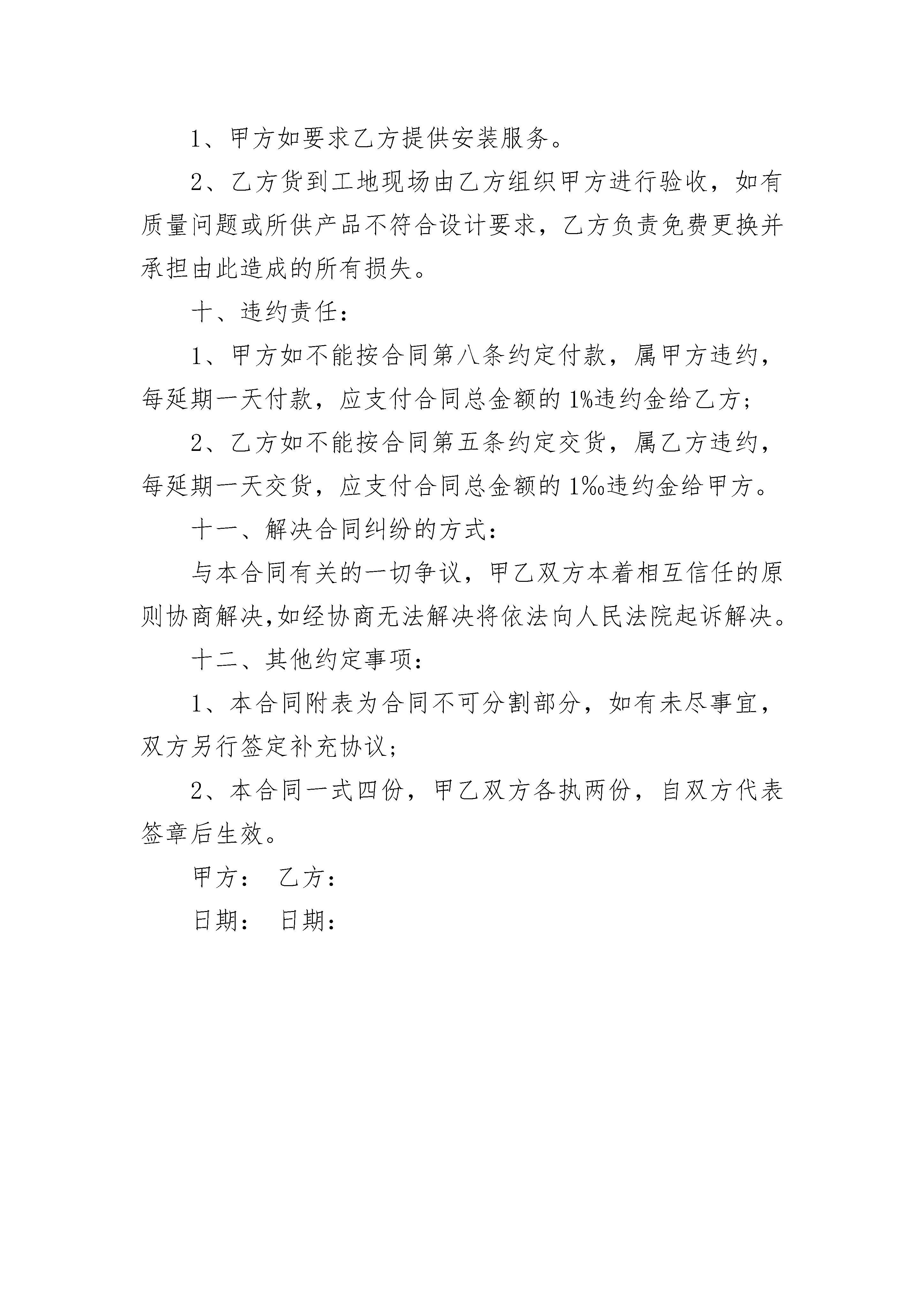 1、甲方如要求乙方提供安装服务。

2、乙方货到工地现场由乙方组织甲方进行验收，如有质量问题或所供产品不符合设计要求，乙方负责免费更换并承担由此造成的所有损失。

十、违约责任：

1、甲方如不能按合同第八条约定付款，属甲方违约，每延期一天付款，应支付合同总金额的1%违约金给乙方；

2、乙方如不能按合同第五条约定交货，属乙方违约，每延期一天交货，应支付合同总金额的1‰违约金给甲方。

十一、解决合同纠纷的方式：

与本合同有关的一切争议，甲乙双方本着相互信任的原则协商解决,如经协商无法解决将依法向人民法院起诉解决。

十二、其他约定事项：

1、本合同附表为合同不可分割部分，如有未尽事宜，双方另行签定补充协议；

2、本合同一式四份，甲乙双方各执两份，自双方代表签章后生效。

甲方： 乙方：

日期： 日期：